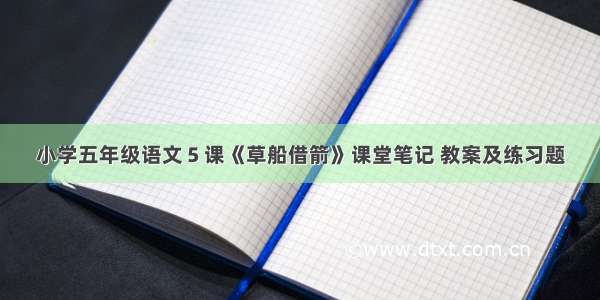 小学五年级语文 5 课《草船借箭》课堂笔记 教案及练习题

©www.dtxt.com.cn